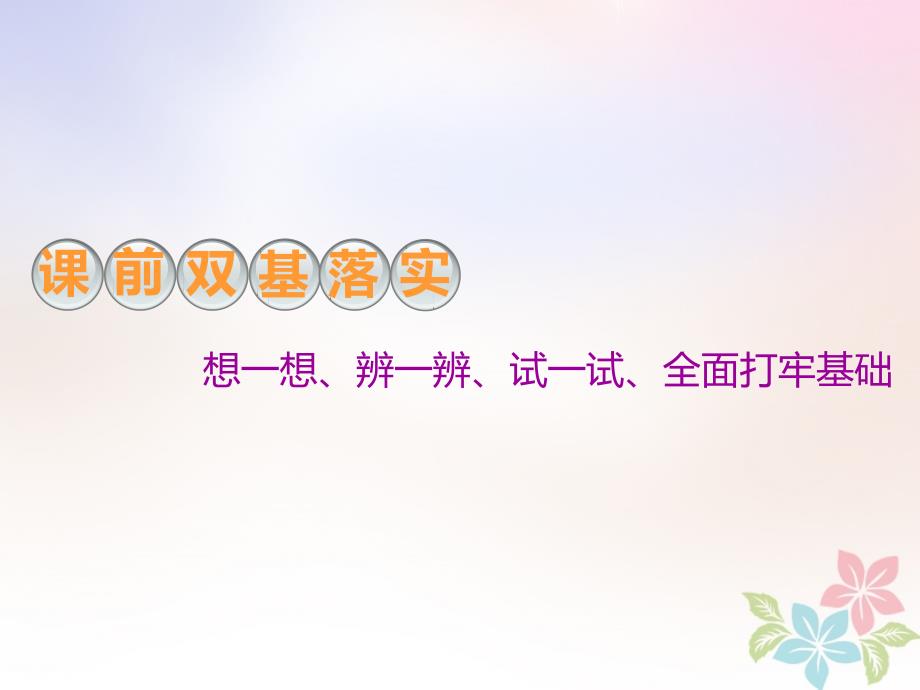 课前双基落实

想一想、辨一辨、试一试、全面打牢基础